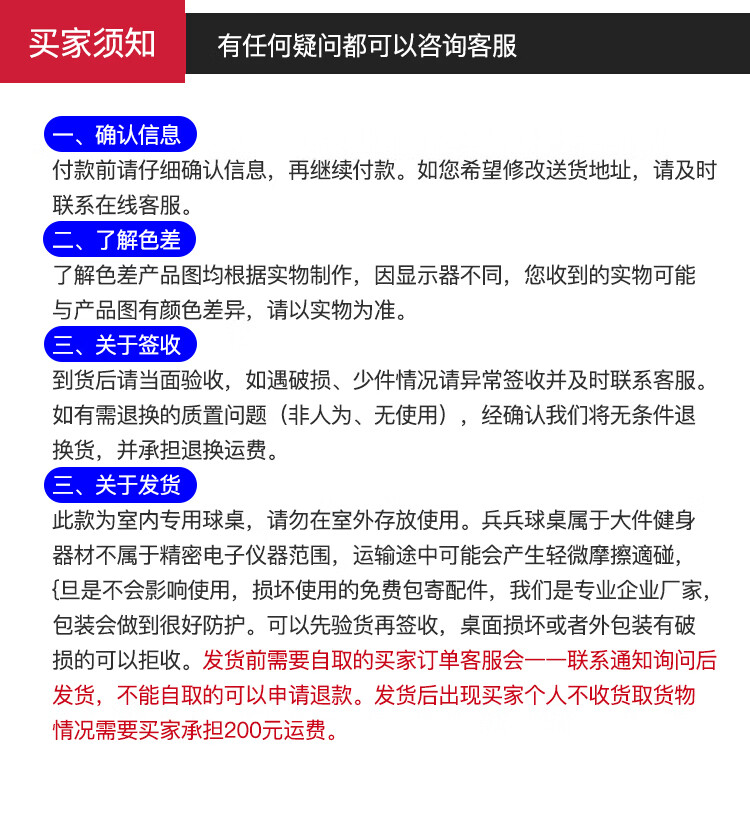 买家须知　有任何疑问都可以咨询客服

一、确认信息
付款前请仔细确认信息，再继续付款。如您希望修改送货地址，请及时联系在线客服。

二、了解色差
了解色差产品图均根据实物制作，因显示器不同，您收到的实物可能与产品图有颜色差异，请以实物为准。

三、关于签收
到货后请当面验收，如遇破损、少件情况请异常签收并及时联系客服。如有需退换的质置问题（非人为、无使用），经确认我们将无条件退换货，并承担退换运费。

三、关于发货
此款为室内专用球桌，请勿在室外存放使用。兵兵球桌属于大件健身器材不属于精密电子仪器范围，运输途中可能会产生轻微摩擦適碰，{旦是不会影响使用，损坏使用的免费包寄配件，我们是专业企业厂家，包装会做到很好防护。可以先验货再签收，桌面损坏或者外包装有破损的可以拒收。发货前需要自取的买家订单客服会一一联系通知询问后发货，不能自取的可以申请退款。发货后出现买家个人不收货取货物情况需要买家承担200元运费。